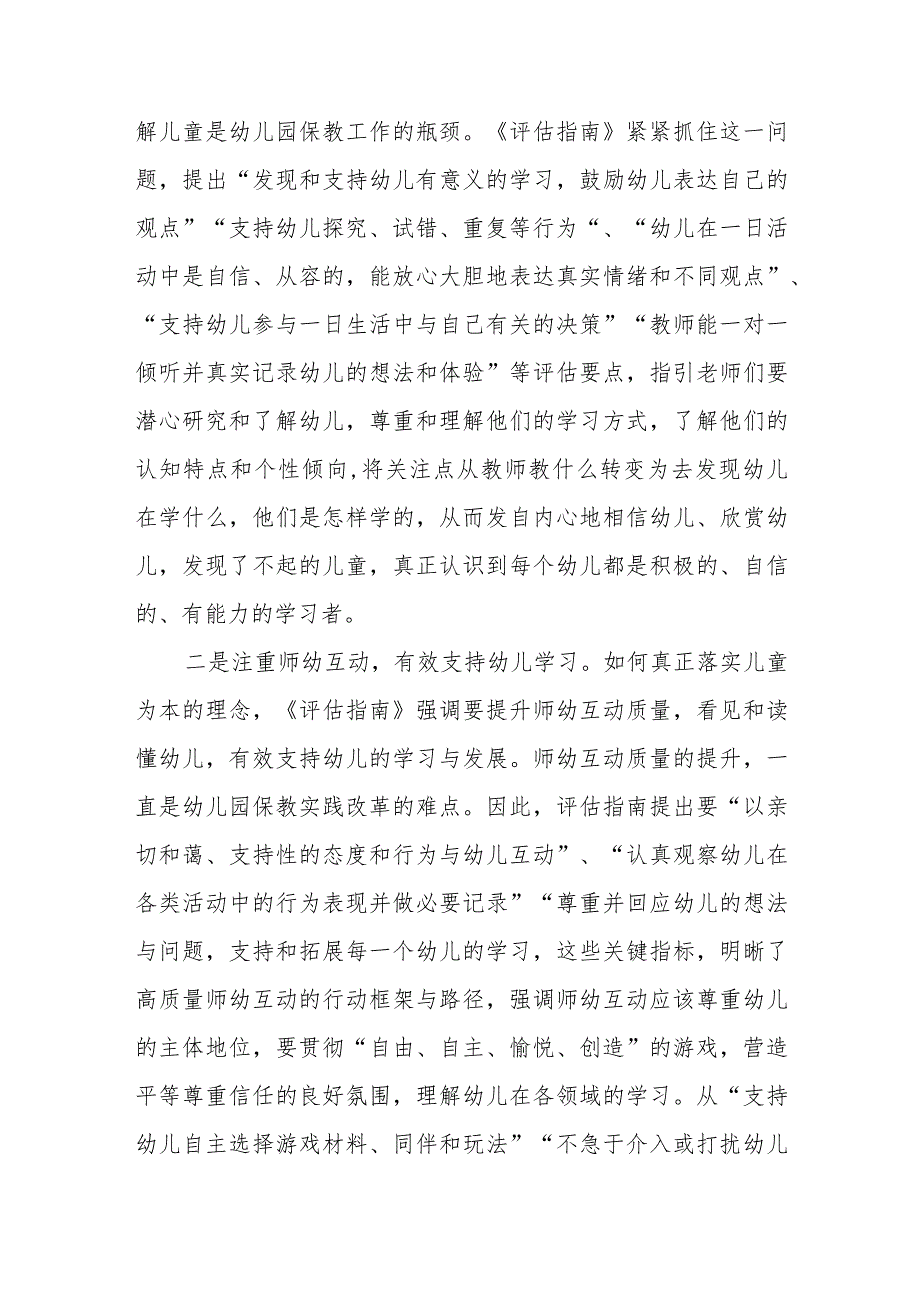 解儿童是幼儿园保教工作的瓶颈。《评估指南》紧紧抓住这一问题，提出“发现和支持幼儿有意义的学习，鼓励幼儿表达自己的观点”“支持幼儿探究、试错、重复等行为“、“幼儿在一日活动中是自信、从容的，能放心大胆地表达真实情绪和不同观点”、“支持幼儿参与一日生活中与自己有关的决策”“教师能一对一倾听并真实记录幼儿的想法和体验”等评估要点，指引老师们要潜心研究和了解幼儿，尊重和理解他们的学习方式，了解他们的认知特点和个性倾向,将关注点从教师教什么转变为去发现幼儿在学什么，他们是怎样学的，从而发自内心地相信幼儿、欣赏幼儿，发现了不起的儿童，真正认识到每个幼儿都是积极的、自信的、有能力的学习者。

二是注重师幼互动，有效支持幼儿学习。如何真正落实儿童为本的理念，《评估指南》强调要提升师幼互动质量，看见和读懂幼儿，有效支持幼儿的学习与发展。师幼互动质量的提升，一直是幼儿园保教实践改革的难点。因此，评估指南提出要“以亲切和蔼、支持性的态度和行为与幼儿互动”、“认真观察幼儿在各类活动中的行为表现并做必要记录”“尊重并回应幼儿的想法与问题，支持和拓展每一个幼儿的学习，这些关键指标，明晰了高质量师幼互动的行动框架与路径，强调师幼互动应该尊重幼儿的主体地位，要贯彻“自由、自主、愉悦、创造”的游戏，营造平等尊重信任的良好氛围，理解幼儿在各领域的学习。从“支持幼儿自主选择游戏材料、同伴和玩法”“不急于介入或打扰幼儿